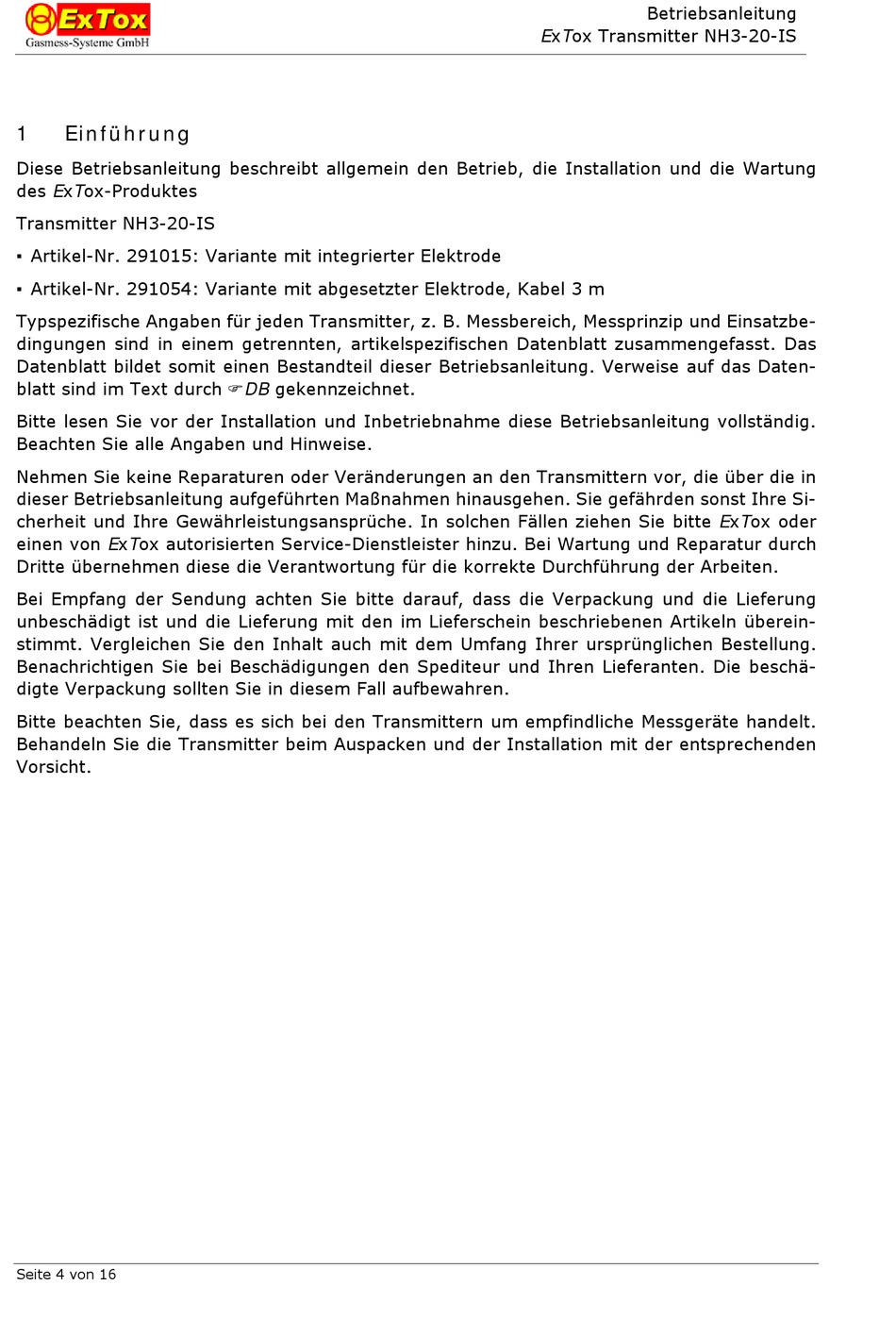 ExTox
Gasmess-Systeme GmbH

Betriebsanleitung
ExTox Transmitter NH3-20-IS

1 Einführung

Diese Betriebsanleitung beschreibt allgemein den Betrieb, die Installation und die Wartung des ExTox-Produktes

Transmitter NH3-20-IS

▪ Artikel-Nr. 291015: Variante mit integrierter Elektrode

▪ Artikel-Nr. 291054: Variante mit abgesetzter Elektrode, Kabel 3 m

Typspezifische Angaben für jeden Transmitter, z. B. Messbereich, Messprinzip und Einsatzbedingungen sind in einem getrennten, artikelspezifischen Datenblatt zusammengefasst. Das Datenblatt bildet somit einen Bestandteil dieser Betriebsanleitung. Verweise auf das Datenblatt sind im Text durch ☞DB gekennzeichnet.

Bitte lesen Sie vor der Installation und Inbetriebnahme diese Betriebsanleitung vollständig. Beachten Sie alle Angaben und Hinweise.

Nehmen Sie keine Reparaturen oder Veränderungen an den Transmittern vor, die über die in dieser Betriebsanleitung aufgeführten Maßnahmen hinausgehen. Sie gefährden sonst Ihre Sicherheit und Ihre Gewährleistungsansprüche. In solchen Fällen ziehen Sie bitte ExTox oder einen von ExTox autorisierten Service-Dienstleister hinzu. Bei Wartung und Reparatur durch Dritte übernehmen diese die Verantwortung für die korrekte Durchführung der Arbeiten.

Bei Empfang der Sendung achten Sie bitte darauf, dass die Verpackung und die Lieferung unbeschädigt ist und die Lieferung mit den im Lieferschein beschriebenen Artikeln übereinstimmt. Vergleichen Sie den Inhalt auch mit dem Umfang Ihrer ursprünglichen Bestellung. Benachrichtigen Sie bei Beschädigungen den Spediteur und Ihren Lieferanten. Die beschädigte Verpackung sollten Sie in diesem Fall aufbewahren.

Bitte beachten Sie, dass es sich bei den Transmittern um empfindliche Messgeräte handelt. Behandeln Sie die Transmitter beim Auspacken und der Installation mit der entsprechenden Vorsicht.

Seite 4 von 16